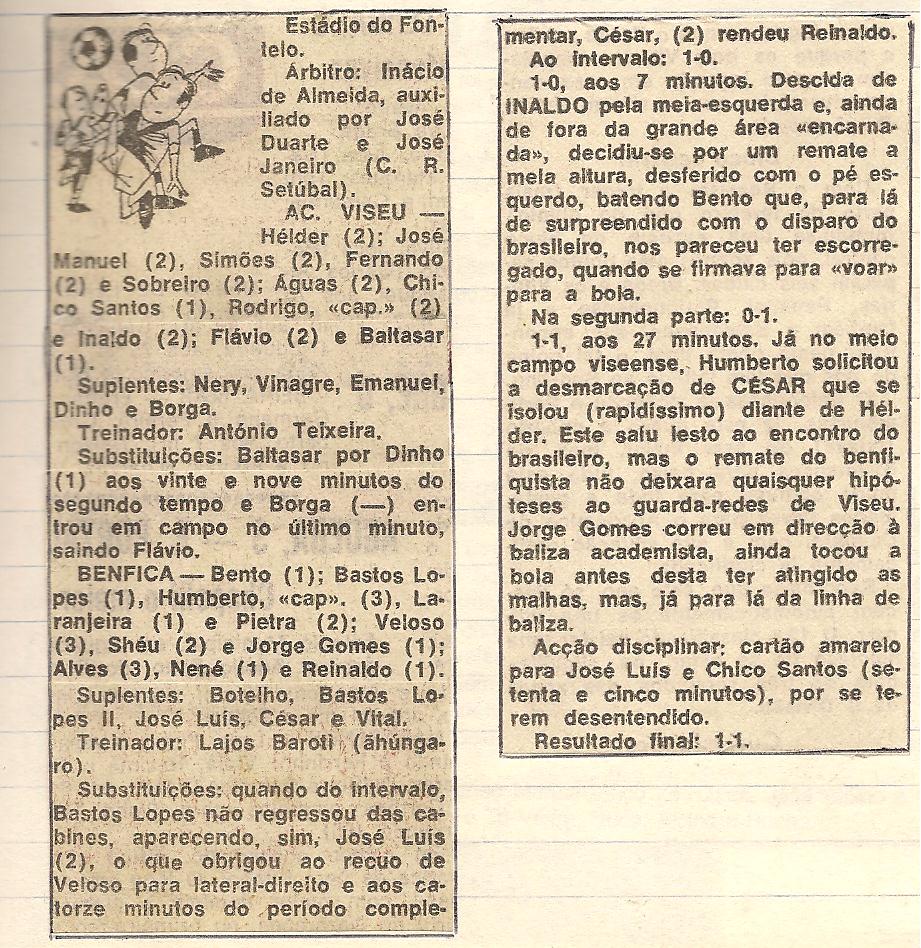 Estádio do Fontelo.

Árbitro: Inácio de Almeida, auxiliado por José Duarte e José Janeiro (C. R. Setúbal).

AC. VISEU — Hélder (2); José Manuel (2), Simões (2), Fernando (2) e Sobreiro (2); Águas (2), Chico Santos (1), Rodrigo, «cap.» (2) e Inaldo (2); Flávio (2) e Baltasar (1).

Suplentes: Nery, Vinagre, Emanuel, Dinho e Borga.

Treinador: António Teixeira.

Substituições: Baltasar por Dinho (1) aos vinte e nove minutos do segundo tempo e Borga (—) entrou em campo no último minuto, saindo Flávio.

BENFICA — Bento (1); Bastos Lopes (1), Humberto, «cap». (3), Laranjeira (1) e Pietra (2); Veloso (3), Shéu (2) e Jorge Gomes (1); Alves (3), Nené (1) e Reinaldo (1).

Suplentes: Botelho, Bastos Lopes II, José Luís, César e Vital.

Treinador: Lajos Baroti (ãhúngaro).

Substituições: quando do intervalo, Bastos Lopes não regressou das cabines, aparecendo, sim, José Luís (2), o que obrigou ao recuo de Veloso para lateral-direito e aos catorze minutos do período complementar, César, (2) rendeu Reinaldo.

Ao intervalo: 1-0.

1-0, aos 7 minutos. Descida de INALDO pela meia-esquerda e, ainda de fora da grande área «encarnada», decidiu-se por um remate a meia altura, desferido com o pé esquerdo, batendo Bento que, para lá de surpreendido com o disparo do brasileiro, nos pareceu ter escorregado, quando se firmava para «voar» para a bola.

Na segunda parte: 0-1.

1-1, aos 27 minutos. Já no meio campo viseense, Humberto solicitou a desmarcação de CÉSAR que se isolou (rapidíssimo) diante de Hélder. Este saiu lesto ao encontro do brasileiro, mas o remate do benfiquista não deixara quaisquer hipóteses ao guarda-redes de Viseu. Jorge Gomes correu em direcção à baliza academista, ainda tocou a bola antes desta ter atingido as malhas, mas, já para lá da linha de baliza.

Acção disciplinar: cartão amarelo para José Luís e Chico Santos (setenta e cinco minutos), por se terem desentendido.

Resultado final: 1-1.